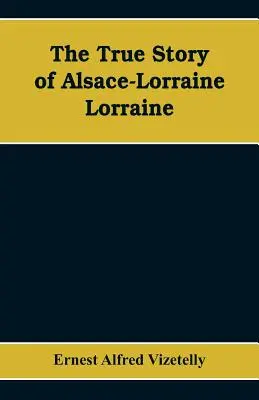 The True Story of Alsace-Lorraine Lorraine

Ernest Alfred Vizetelly